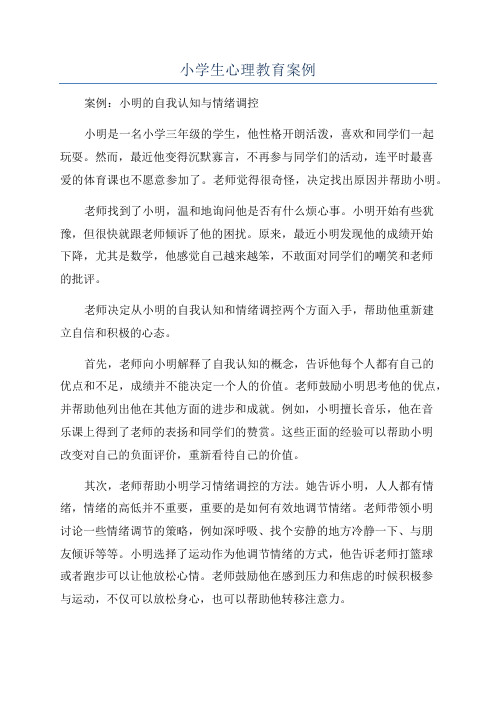 小学生心理教育案例

案例：小明的自我认知与情绪调控

小明是一名小学三年级的学生，他性格开朗活泼，喜欢和同学们一起玩耍。然而，最近他变得沉默寡言，不再参与同学们的活动，连平时最喜爱的体育课也不愿意参加了。老师觉得很奇怪，决定找出原因并帮助小明。

老师找到了小明，温和地询问他是否有什么烦心事。小明开始有些犹豫，但很快就跟老师倾诉了他的困扰。原来，最近小明发现他的成绩开始下降，尤其是数学，他感觉自己越来越笨，不敢面对同学们的嘲笑和老师的批评。

老师决定从小明的自我认知和情绪调控两个方面入手，帮助他重新建立自信和积极的心态。

首先，老师向小明解释了自我认知的概念，告诉他每个人都有自己的优点和不足，成绩并不能决定一个人的价值。老师鼓励小明思考他的优点，并帮助他列出他在其他方面的进步和成就。例如，小明擅长音乐，他在音乐课上得到了老师的表扬和同学们的赞赏。这些正面的经验可以帮助小明改变对自己的负面评价，重新看待自己的价值。

其次，老师帮助小明学习情绪调控的方法。她告诉小明，人人都有情绪，情绪的高低并不重要，重要的是如何有效地调节情绪。老师带领小明讨论一些情绪调节的策略，例如深呼吸、找个安静的地方冷静一下、与朋友倾诉等等。小明选择了运动作为他调节情绪的方式，他告诉老师打篮球或者跑步可以让他放松心情。老师鼓励他在感到压力和焦虑的时候积极参与运动，不仅可以放松身心，也可以帮助他转移注意力。